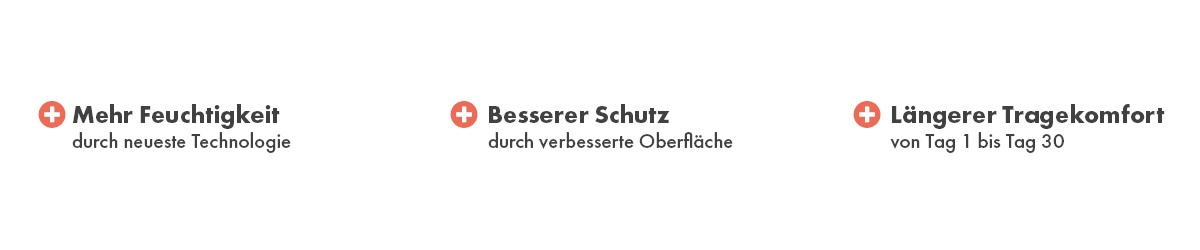 Mehr Feuchtigkeit
durch neueste Technologie

Besserer Schutz
durch verbesserte Oberfläche

Längerer Tragekomfort
von Tag 1 bis Tag 30